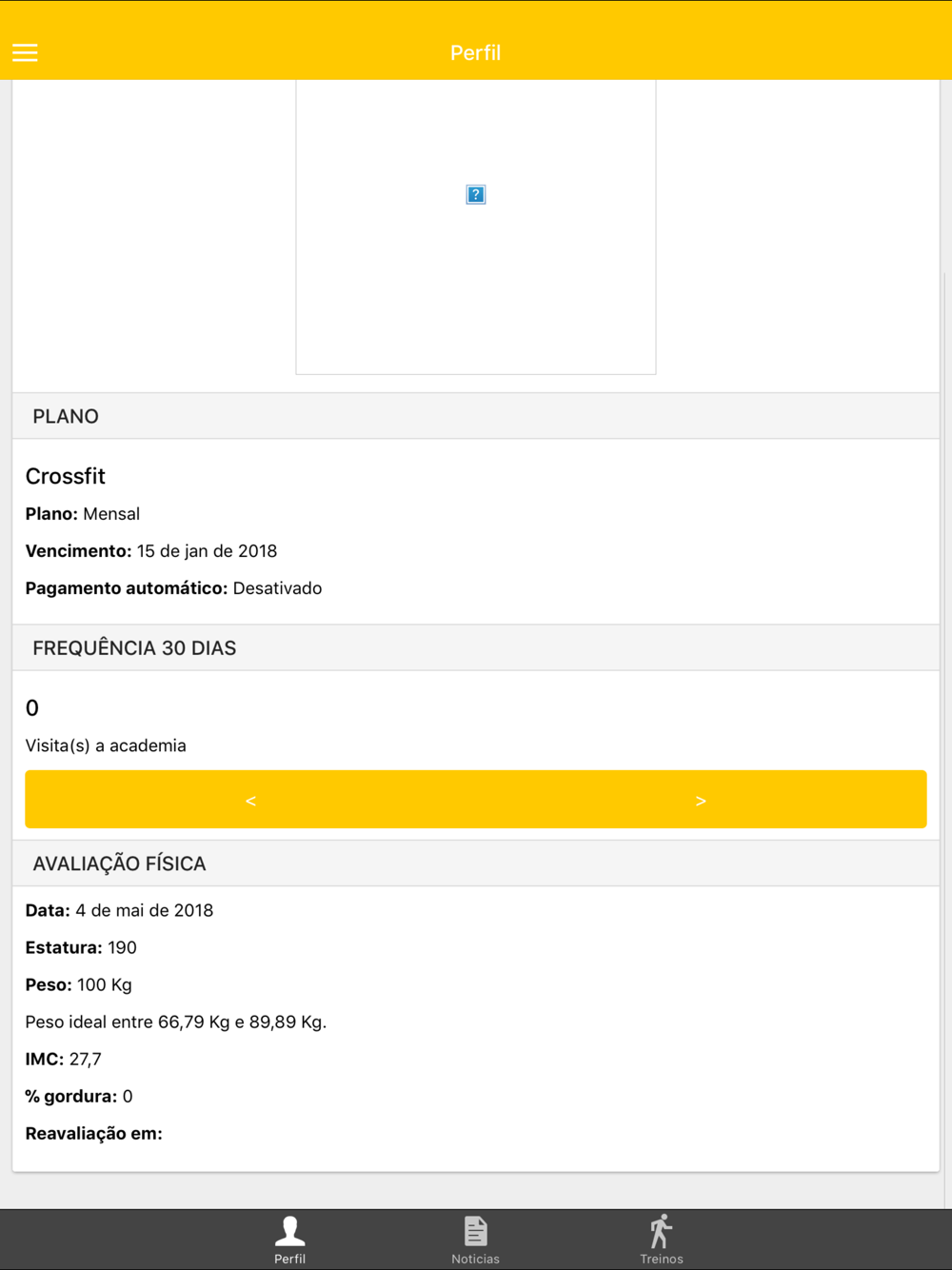 Perfil

?

PLANO

Crossfit

**Plano:** Mensal

**Vencimento:** 15 de jan de 2018

**Pagamento automático:** Desativado

FREQUÊNCIA 30 DIAS

0

Visita(s) a academia

<

>

AVALIAÇÃO FÍSICA

**Data:** 4 de mai de 2018

**Estatura:** 190

**Peso:** 100 Kg

Peso ideal entre 66,79 Kg e 89,89 Kg.

**IMC:** 27,7

**% gordura:** 0

**Reavaliação em:**

Perfil

Noticias

Treinos